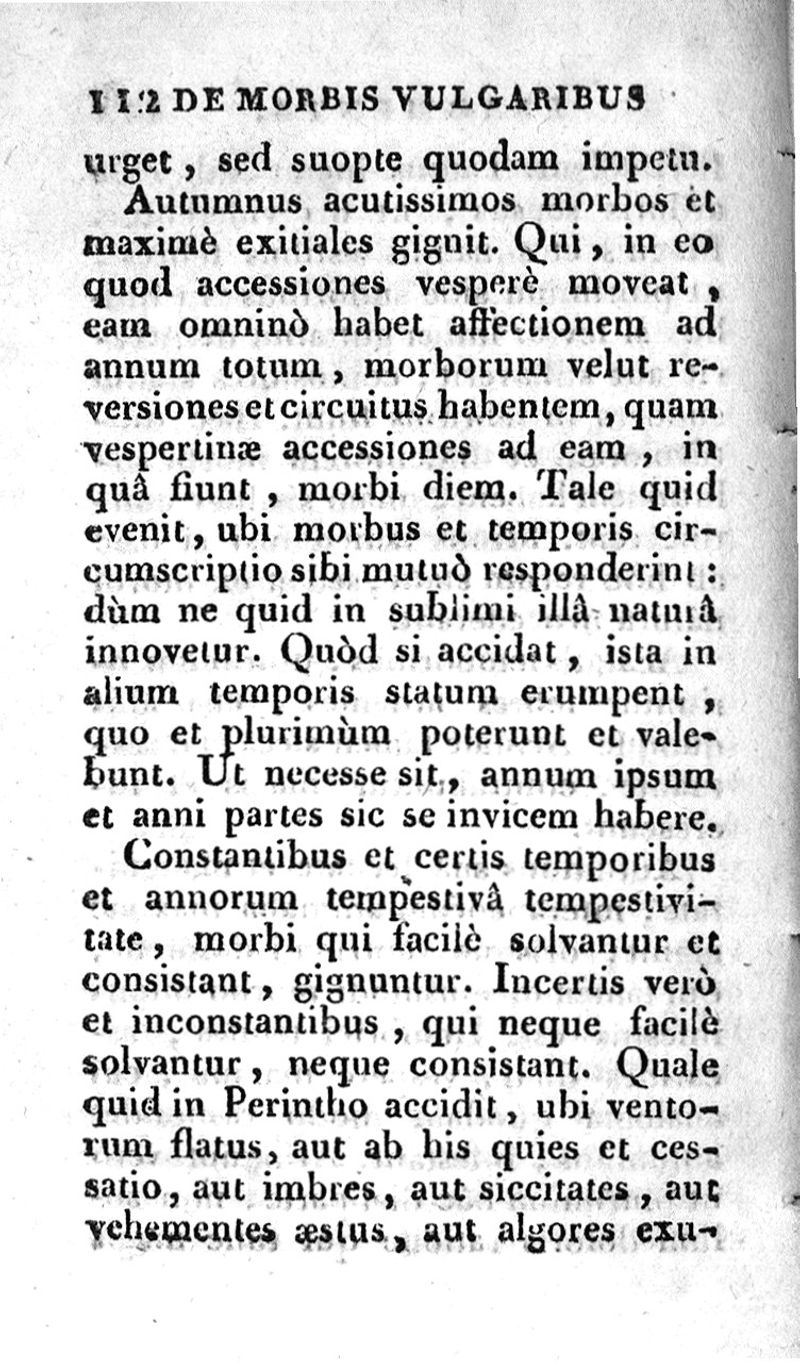 112 DE MORBIS VULGARIBUS

urget, sed suopte quodam impetu.

Autumnus acutissimos morbos et maximè exitiales gignit. Qui, in eo quod accessiones vesperè moveat, eam omninò habet affectionem ad annum totum, morborum velut reversiones et circuitus habentem, quam vespertinæ accessiones ad eam, in quâ fiunt, morbi diem. Tale quid evenit, ubi morbus et temporis circumscriptio sibi mutuò responderint: dùm ne quid in sublimi illâ naturâ innovetur. Quòd si accidat, ista in alium temporis statum erumpent, quo et plurimùm poterunt et valebunt. Ut necesse sit, annum ipsum et anni partes sic se invicem habere.

Constantibus et certis temporibus et annorum tempestivâ tempestivitate, morbi qui facilè solvantur et consistant, gignuntur. Incertis verò et inconstantibus, qui neque facilè solvantur, neque consistant. Quale quid in Perintho accidit, ubi ventorum flatus, aut ab his quies et cessatio, aut imbres, aut siccitates, aut vehementes æstus, aut algores exu-